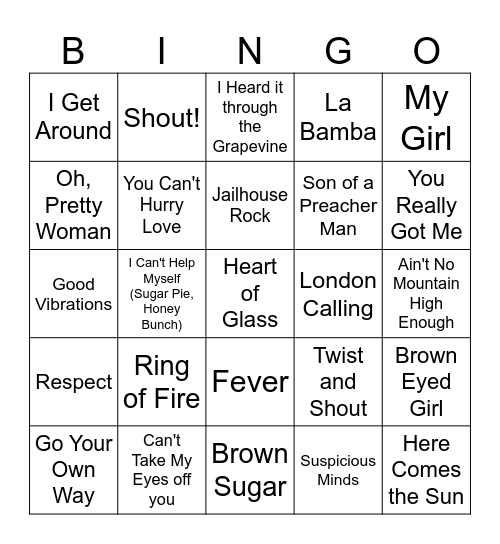 | B | I | N | G | O |
|---|---|---|---|---|
| I Get Around | Shout! | I Heard it through the Grapevine | La Bamba | My Girl |
| Oh, Pretty Woman | You Can't Hurry Love | Jailhouse Rock | Son of a Preacher Man | You Really Got Me |
| Good Vibrations | I Can't Help Myself (Sugar Pie, Honey Bunch) | Heart of Glass | London Calling | Ain't No Mountain High Enough |
| Respect | Ring of Fire | Fever | Twist and Shout | Brown Eyed Girl |
| Go Your Own Way | Can't Take My Eyes off you | Brown Sugar | Suspicious Minds | Here Comes the Sun |